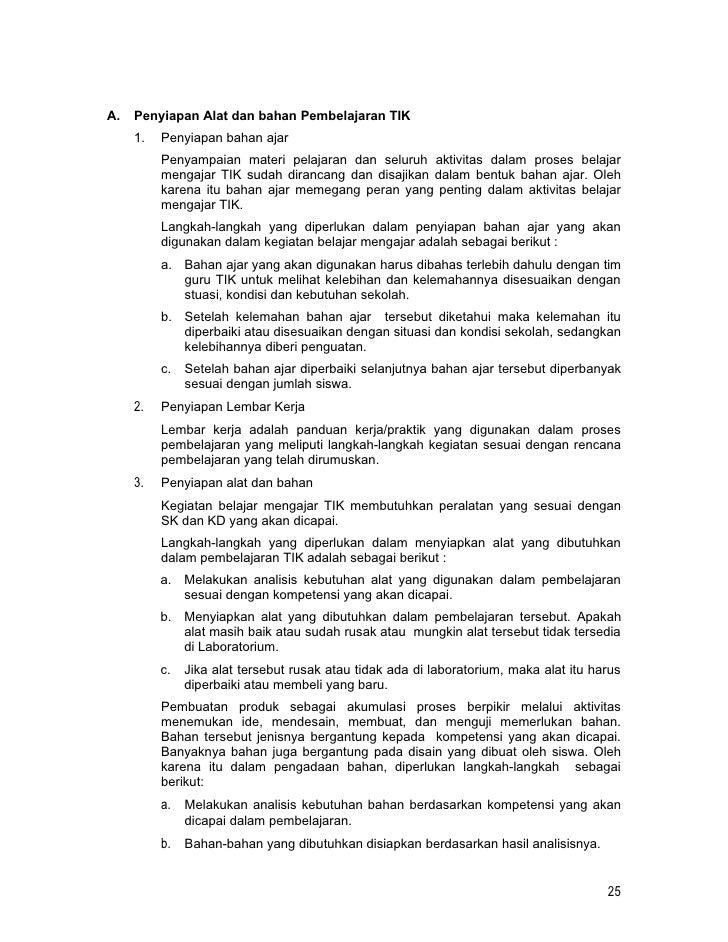 A. Penyiapan Alat dan bahan Pembelajaran TIK

1. Penyiapan bahan ajar

Penyampaian materi pelajaran dan seluruh aktivitas dalam proses belajar mengajar TIK sudah dirancang dan disajikan dalam bentuk bahan ajar. Oleh karena itu bahan ajar memegang peran yang penting dalam aktivitas belajar mengajar TIK.

Langkah-langkah yang diperlukan dalam penyiapan bahan ajar yang akan digunakan dalam kegiatan belajar mengajar adalah sebagai berikut :

a. Bahan ajar yang akan digunakan harus dibahas terlebih dahulu dengan tim guru TIK untuk melihat kelebihan dan kelemahannya disesuaikan dengan stuasi, kondisi dan kebutuhan sekolah.

b. Setelah kelemahan bahan ajar tersebut diketahui maka kelemahan itu diperbaiki atau disesuaikan dengan situasi dan kondisi sekolah, sedangkan kelebihannya diberi penguatan.

c. Setelah bahan ajar diperbaiki selanjutnya bahan ajar tersebut diperbanyak sesuai dengan jumlah siswa.

2. Penyiapan Lembar Kerja

Lembar kerja adalah panduan kerja/praktik yang digunakan dalam proses pembelajaran yang meliputi langkah-langkah kegiatan sesuai dengan rencana pembelajaran yang telah dirumuskan.

3. Penyiapan alat dan bahan

Kegiatan belajar mengajar TIK membutuhkan peralatan yang sesuai dengan SK dan KD yang akan dicapai.

Langkah-langkah yang diperlukan dalam menyiapkan alat yang dibutuhkan dalam pembelajaran TIK adalah sebagai berikut :

a. Melakukan analisis kebutuhan alat yang digunakan dalam pembelajaran sesuai dengan kompetensi yang akan dicapai.

b. Menyiapkan alat yang dibutuhkan dalam pembelajaran tersebut. Apakah alat masih baik atau sudah rusak atau mungkin alat tersebut tidak tersedia di Laboratorium.

c. Jika alat tersebut rusak atau tidak ada di laboratorium, maka alat itu harus diperbaiki atau membeli yang baru.

Pembuatan produk sebagai akumulasi proses berpikir melalui aktivitas menemukan ide, mendesain, membuat, dan menguji memerlukan bahan. Bahan tersebut jenisnya bergantung kepada kompetensi yang akan dicapai. Banyaknya bahan juga bergantung pada disain yang dibuat oleh siswa. Oleh karena itu dalam pengadaan bahan, diperlukan langkah-langkah sebagai berikut:

a. Melakukan analisis kebutuhan bahan berdasarkan kompetensi yang akan dicapai dalam pembelajaran.

b. Bahan-bahan yang dibutuhkan disiapkan berdasarkan hasil analisisnya.

25